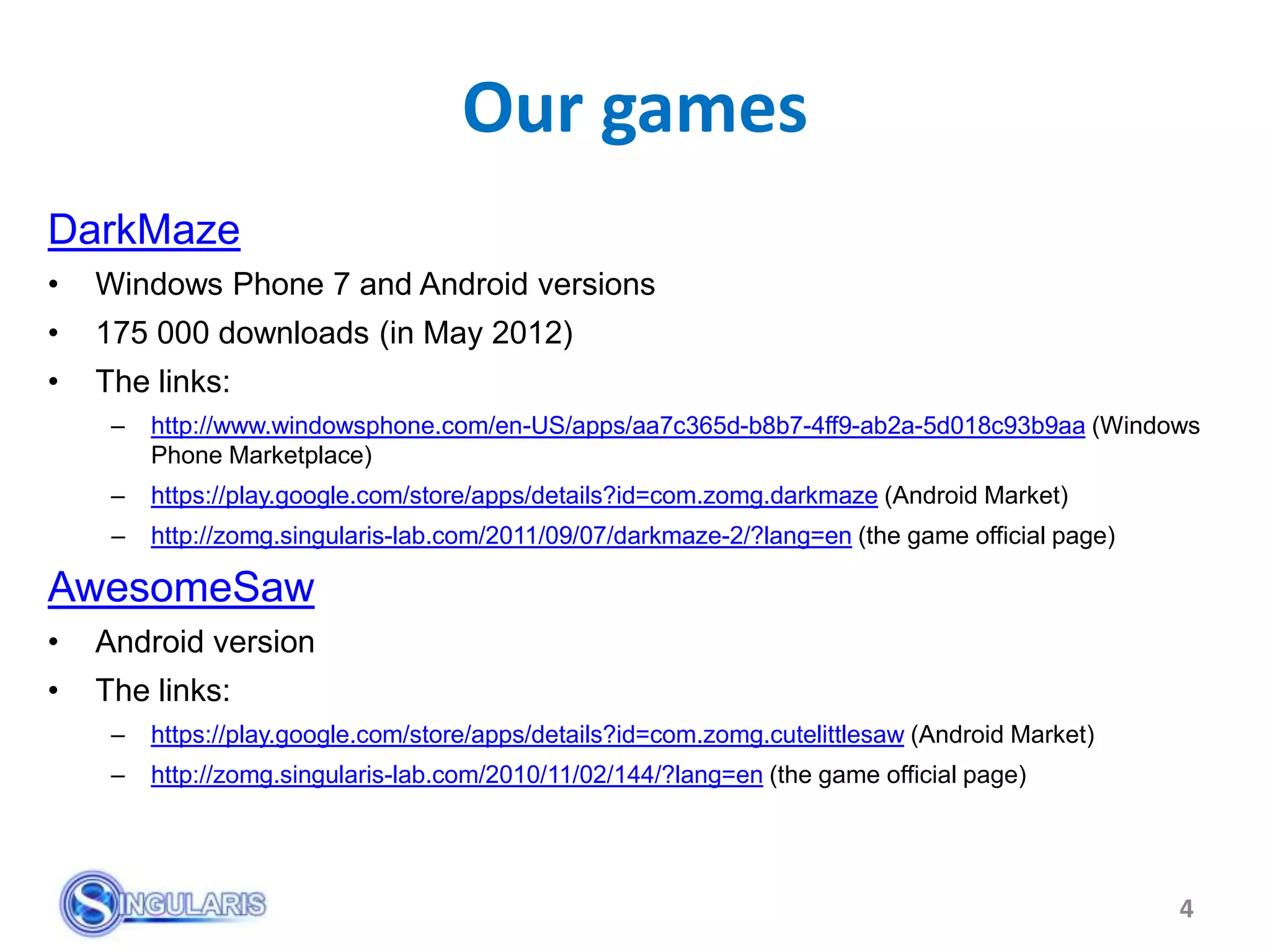 Our games

DarkMaze

• Windows Phone 7 and Android versions
• 175 000 downloads (in May 2012)
• The links:
– http://www.windowsphone.com/en-US/apps/aa7c365d-b8b7-4ff9-ab2a-5d018c93b9aa (Windows Phone Marketplace)
– https://play.google.com/store/apps/details?id=com.zomg.darkmaze (Android Market)
– http://zomg.singularis-lab.com/2011/09/07/darkmaze-2/?lang=en (the game official page)

AwesomeSaw

• Android version
• The links:
– https://play.google.com/store/apps/details?id=com.zomg.cutelittlesaw (Android Market)
– http://zomg.singularis-lab.com/2010/11/02/144/?lang=en (the game official page)

SINGULARIS

4